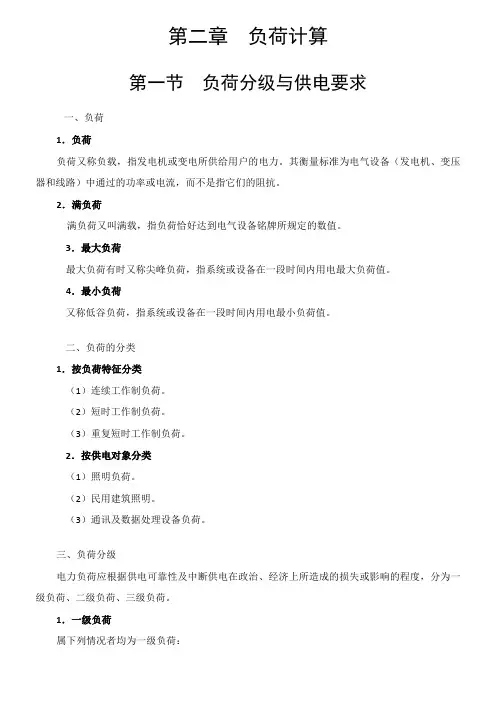 第二章　负荷计算

第一节　负荷分级与供电要求

一、负荷

1. 负荷

负荷又称负载，指发电机或变电所供给用户的电力。其衡量标准为电气设备（发电机、变压器和线路）中通过的功率或电流，而不是指它们的阻抗。

2. 满负荷

满负荷又叫满载，指负荷恰好达到电气设备铭牌所规定的数值。

3. 最大负荷

最大负荷有时又称尖峰负荷，指系统或设备在一段时间内用电最大负荷值。

4. 最小负荷

又称低谷负荷，指系统或设备在一段时间内用电最小负荷值。

二、负荷的分类

1. 按负荷特征分类

（1）连续工作制负荷。

（2）短时工作制负荷。

（3）重复短时工作制负荷。

2. 按供电对象分类

（1）照明负荷。

（2）民用建筑照明。

（3）通讯及数据处理设备负荷。

三、负荷分级

电力负荷应根据供电可靠性及中断供电在政治、经济上所造成的损失或影响的程度，分为一级负荷、二级负荷、三级负荷。

1. 一级负荷

属下列情况者均为一级负荷：